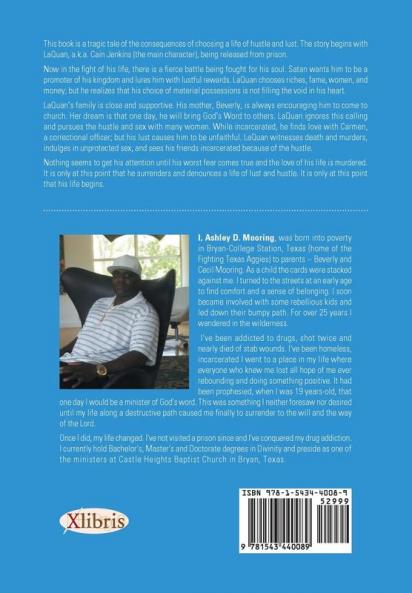 This book is a tragic tale of the consequences of choosing a life of hustle and lust. The story begins with LaQuan, a.k.a. Cain Jenkins (the main character), being released from prison.

Now in the fight of his life, there is a fierce battle being fought for his soul. Satan wants him to be a promoter of his kingdom and lures him with lustful rewards. LaQuan chooses riches, fame, women, and money; but he realizes that his choice of material possessions is not filling the void in his heart.

LaQuan's family is close and supportive. His mother, Beverly, is always encouraging him to come to church. Her dream is that one day, he will bring God's Word to others. LaQuan ignores this calling and pursues the hustle and sex with many women. While incarcerated, he finds love with Carmen, a correctional officer; but his lust causes him to be unfaithful. LaQuan witnesses death and murders, indulges in unprotected sex, and sees his friends incarcerated because of the hustle.

Nothing seems to get his attention until his worst fear comes true and the love of his life is murdered. It is only at this point that he surrenders and denounces a life of lust and hustle. It is only at this point that his life begins.

I, Ashley D. Mooring, was born into poverty in Bryan-College Station, Texas (home of the Fighting Texas Aggies) to parents – Beverly and Cecil Mooring. As a child the cards were stacked against me. I turned to the streets at an early age to find comfort and a sense of belonging. I soon became involved with some rebellious kids and led down their bumpy path. For over 25 years I wandered in the wilderness.

I've been addicted to drugs, shot twice and nearly died of stab wounds. I've been homeless, incarcerated I went to a place in my life where everyone who knew me lost all hope of me ever rebounding and doing something positive. It had been prophesied, when I was 19 years-old, that one day I would be a minister of God's word. This was something I neither foresaw nor desired until my life along a destructive path caused me finally to surrender to the will and the way of the Lord.

Once I did, my life changed. I've not visited a prison since and I've conquered my drug addiction. I currently hold Bachelor's, Master's and Doctorate degrees in Divinity and preside as one of the ministers at Castle Heights Baptist Church in Bryan, Texas.

Xlibris

ISBN 978-1-5434-4008-9
52999
9 781543 440089